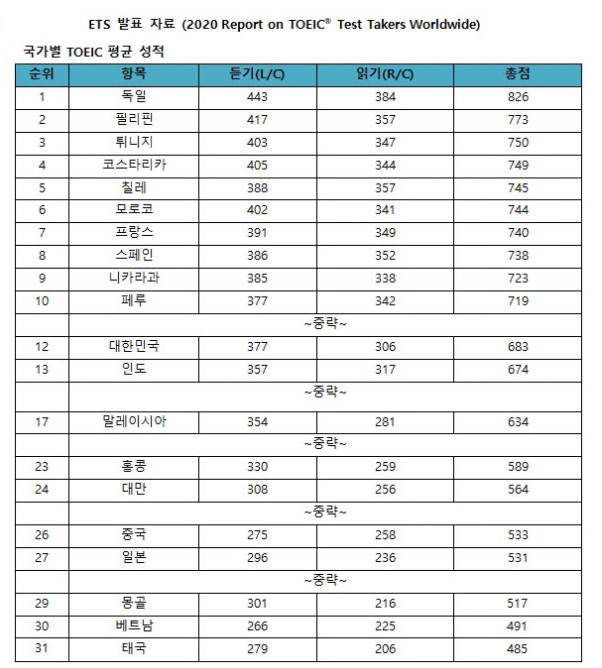 ETS 발표 자료 (2020 Report on TOEIC® Test Takers Worldwide)

국가별 TOEIC 평균 성적

| 순위 | 항목 | 듣기(L/C) | 읽기(R/C) | 총점 |
|---|---|---|---|---|
| 1 | 독일 | 443 | 384 | 826 |
| 2 | 필리핀 | 417 | 357 | 773 |
| 3 | 튀니지 | 403 | 347 | 750 |
| 4 | 코스타리카 | 405 | 344 | 749 |
| 5 | 칠레 | 388 | 357 | 745 |
| 6 | 모로코 | 402 | 341 | 744 |
| 7 | 프랑스 | 391 | 349 | 740 |
| 8 | 스페인 | 386 | 352 | 738 |
| 9 | 니카라과 | 385 | 338 | 723 |
| 10 | 페루 | 377 | 342 | 719 |
| | ~중략~ | | | |
| 12 | 대한민국 | 377 | 306 | 683 |
| 13 | 인도 | 357 | 317 | 674 |
| | ~중략~ | | | |
| 17 | 말레이시아 | 354 | 281 | 634 |
| | ~중략~ | | | |
| 23 | 홍콩 | 330 | 259 | 589 |
| 24 | 대만 | 308 | 256 | 564 |
| | ~중략~ | | | |
| 26 | 중국 | 275 | 258 | 533 |
| 27 | 일본 | 296 | 236 | 531 |
| | ~중략~ | | | |
| 29 | 몽골 | 301 | 216 | 517 |
| 30 | 베트남 | 266 | 225 | 491 |
| 31 | 태국 | 279 | 206 | 485 |